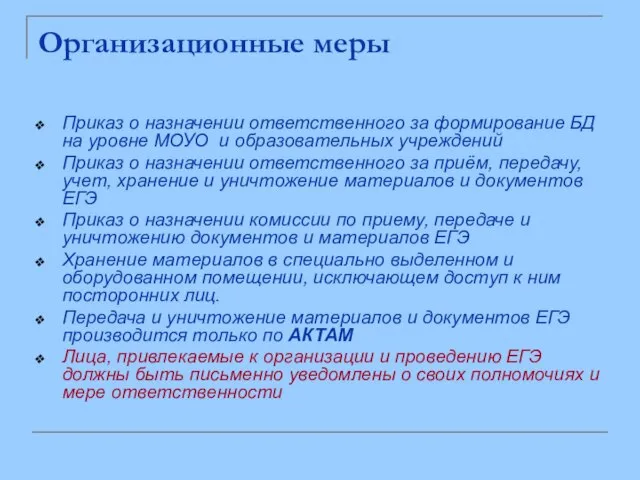 Организационные меры

❖ Приказ о назначении ответственного за формирование БД на уровне МОУО  и образовательных учреждений
❖ Приказ о назначении ответственного за приём, передачу, учет, хранение и уничтожение материалов и документов ЕГЭ
❖ Приказ о назначении комиссии по приему, передаче и уничтожению документов и материалов ЕГЭ
❖ Хранение материалов в специально выделенном и оборудованном помещении, исключающем доступ к ним посторонних лиц.
❖ Передача и уничтожение материалов и документов ЕГЭ производится только по АКТАМ
❖ Лица, привлекаемые к организации и проведению ЕГЭ должны быть письменно уведомлены о своих полномочиях и мере ответственности